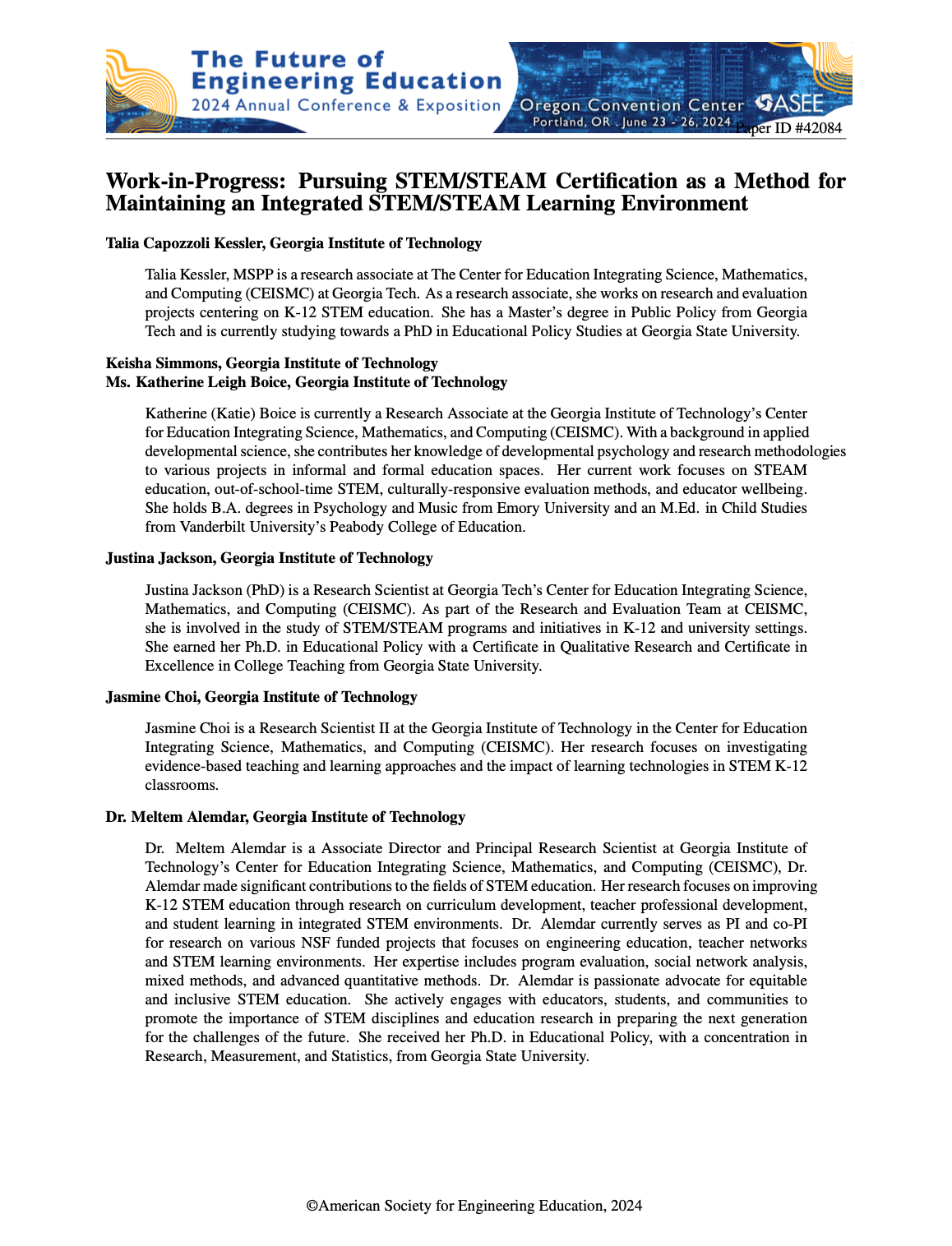 The Future of Engineering Education
2024 Annual Conference & Exposition
Oregon Convention Center
Portland, OR . June 23 - 26, 2024
ASEE
Paper ID #42084

Work-in-Progress: Pursuing STEM/STEAM Certification as a Method for Maintaining an Integrated STEM/STEAM Learning Environment

Talia Capozzoli Kessler, Georgia Institute of Technology

Talia Kessler, MSPP is a research associate at The Center for Education Integrating Science, Mathematics, and Computing (CEISMC) at Georgia Tech. As a research associate, she works on research and evaluation projects centering on K-12 STEM education. She has a Master's degree in Public Policy from Georgia Tech and is currently studying towards a PhD in Educational Policy Studies at Georgia State University.

Keisha Simmons, Georgia Institute of Technology
Ms. Katherine Leigh Boice, Georgia Institute of Technology

Katherine (Katie) Boice is currently a Research Associate at the Georgia Institute of Technology's Center for Education Integrating Science, Mathematics, and Computing (CEISMC). With a background in applied developmental science, she contributes her knowledge of developmental psychology and research methodologies to various projects in informal and formal education spaces. Her current work focuses on STEAM education, out-of-school-time STEM, culturally-responsive evaluation methods, and educator wellbeing. She holds B.A. degrees in Psychology and Music from Emory University and an M.Ed. in Child Studies from Vanderbilt University's Peabody College of Education.

Justina Jackson, Georgia Institute of Technology

Justina Jackson (PhD) is a Research Scientist at Georgia Tech's Center for Education Integrating Science, Mathematics, and Computing (CEISMC). As part of the Research and Evaluation Team at CEISMC, she is involved in the study of STEM/STEAM programs and initiatives in K-12 and university settings. She earned her Ph.D. in Educational Policy with a Certificate in Qualitative Research and Certificate in Excellence in College Teaching from Georgia State University.

Jasmine Choi, Georgia Institute of Technology

Jasmine Choi is a Research Scientist II at the Georgia Institute of Technology in the Center for Education Integrating Science, Mathematics, and Computing (CEISMC). Her research focuses on investigating evidence-based teaching and learning approaches and the impact of learning technologies in STEM K-12 classrooms.

Dr. Meltem Alemdar, Georgia Institute of Technology

Dr. Meltem Alemdar is a Associate Director and Principal Research Scientist at Georgia Institute of Technology's Center for Education Integrating Science, Mathematics, and Computing (CEISMC), Dr. Alemdar made significant contributions to the fields of STEM education. Her research focuses on improving K-12 STEM education through research on curriculum development, teacher professional development, and student learning in integrated STEM environments. Dr. Alemdar currently serves as PI and co-PI for research on various NSF funded projects that focuses on engineering education, teacher networks and STEM learning environments. Her expertise includes program evaluation, social network analysis, mixed methods, and advanced quantitative methods. Dr. Alemdar is passionate advocate for equitable and inclusive STEM education. She actively engages with educators, students, and communities to promote the importance of STEM disciplines and education research in preparing the next generation for the challenges of the future. She received her Ph.D. in Educational Policy, with a concentration in Research, Measurement, and Statistics, from Georgia State University.

©American Society for Engineering Education, 2024